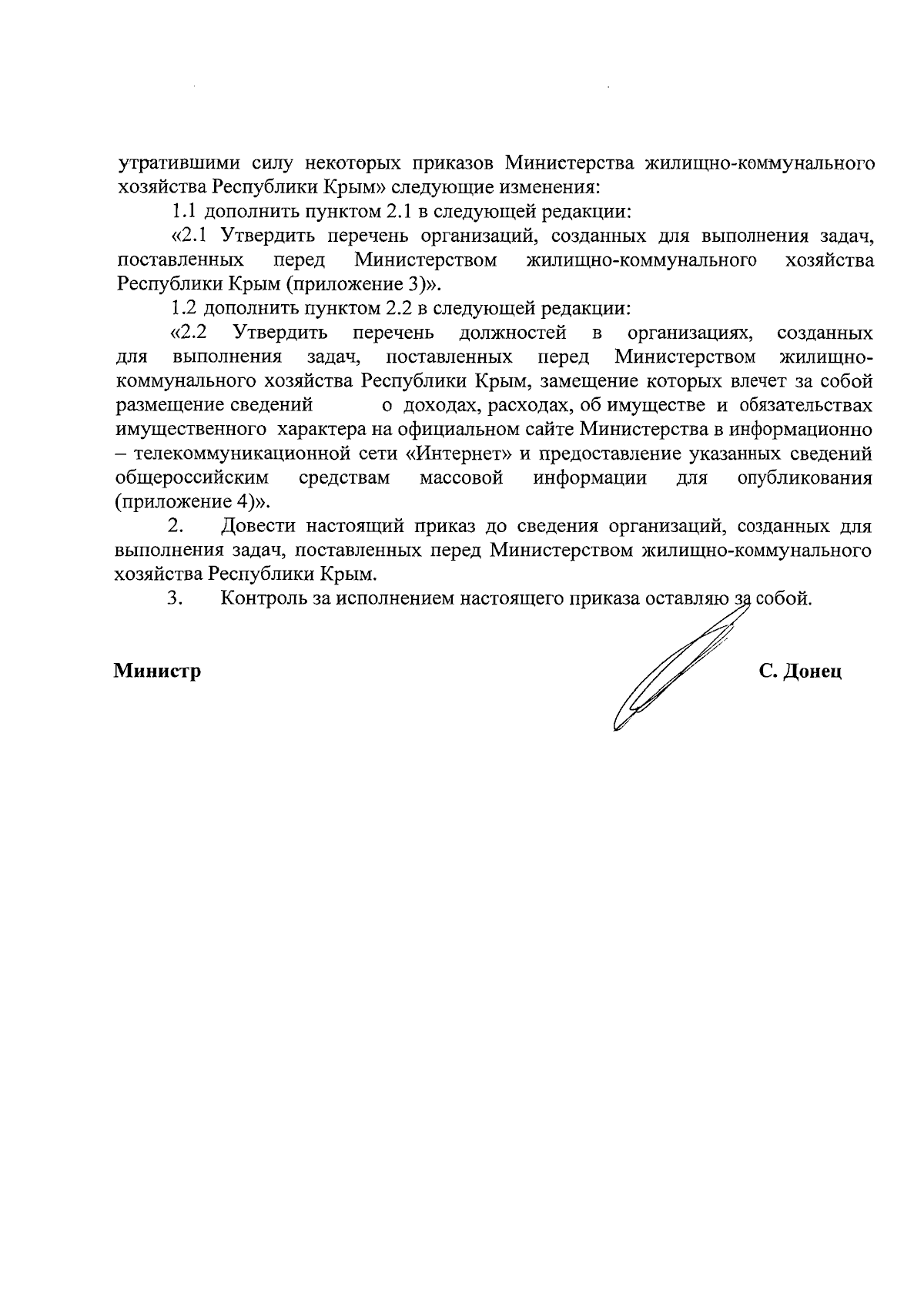 утратившими силу некоторых приказов Министерства жилищно-коммунального хозяйства Республики Крым» следующие изменения:

1.1 дополнить пунктом 2.1 в следующей редакции:

«2.1 Утвердить перечень организаций, созданных для выполнения задач, поставленных перед Министерством жилищно-коммунального хозяйства Республики Крым (приложение 3)».

1.2 дополнить пунктом 2.2 в следующей редакции:

«2.2 Утвердить перечень должностей в организациях, созданных для выполнения задач, поставленных перед Министерством жилищно-коммунального хозяйства Республики Крым, замещение которых влечет за собой размещение сведений о доходах, расходах, об имуществе и обязательствах имущественного характера на официальном сайте Министерства в информационно – телекоммуникационной сети «Интернет» и предоставление указанных сведений общероссийским средствам массовой информации для опубликования (приложение 4)».

2. Довести настоящий приказ до сведения организаций, созданных для выполнения задач, поставленных перед Министерством жилищно-коммунального хозяйства Республики Крым.

3. Контроль за исполнением настоящего приказа оставляю за собой.

Министр С. Донец